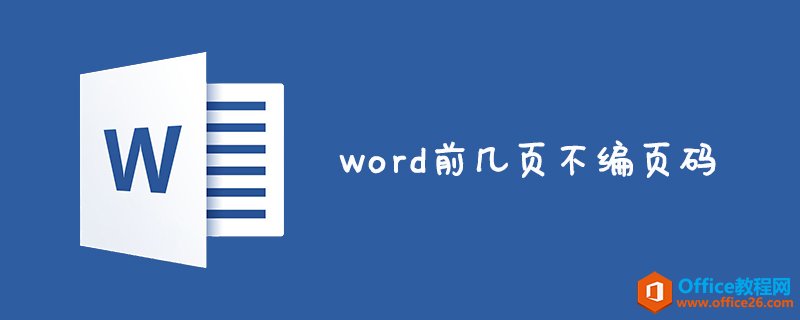 W

word前几页不编页码

Office教程网
www.office26.com